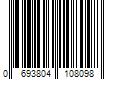 0 693804 108098